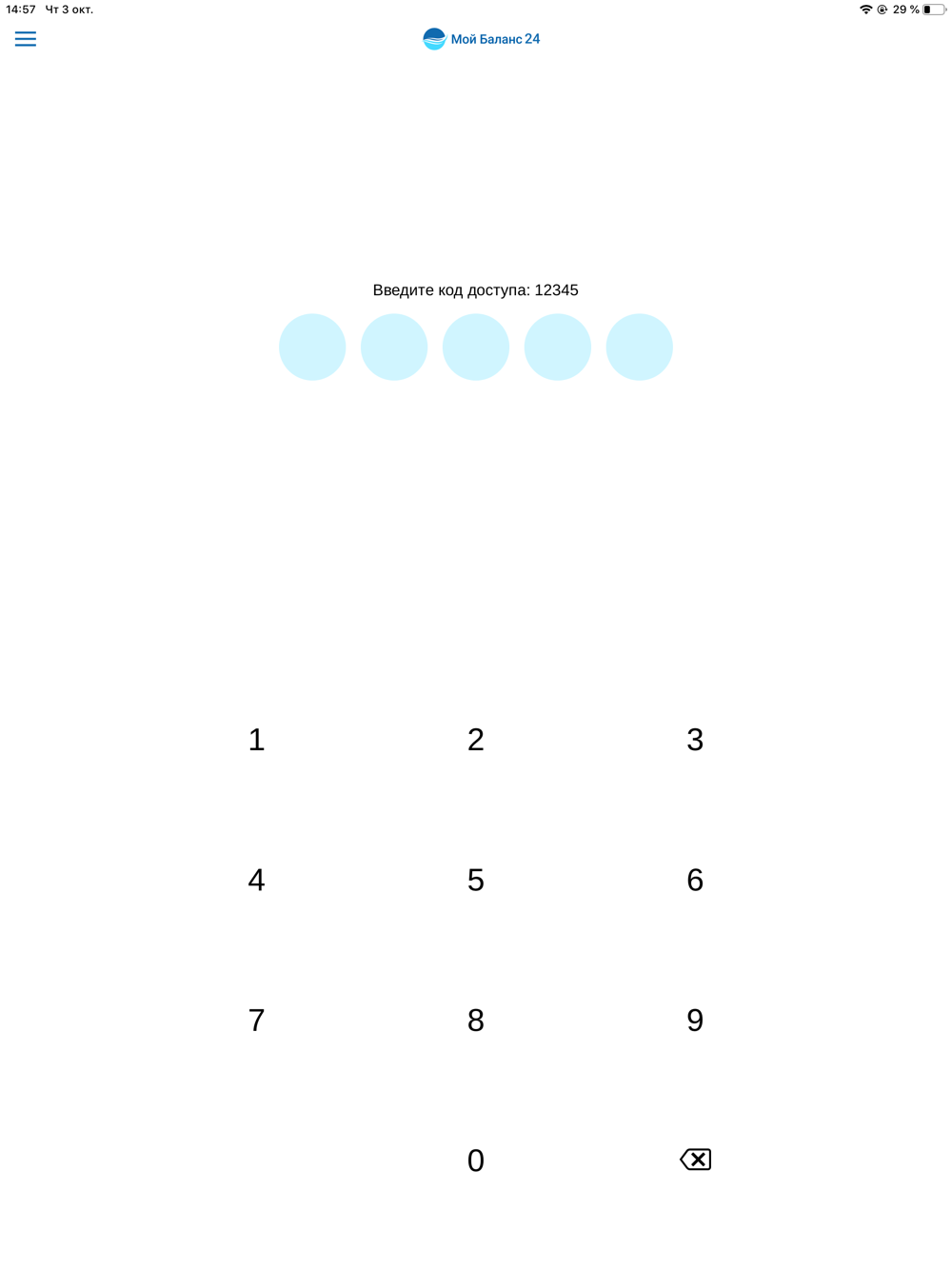 14:57 Чт 3 окт.

29 %

Мой Баланс 24

Введите код доступа: 12345

1
2
3
4
5
6
7
8
9
0